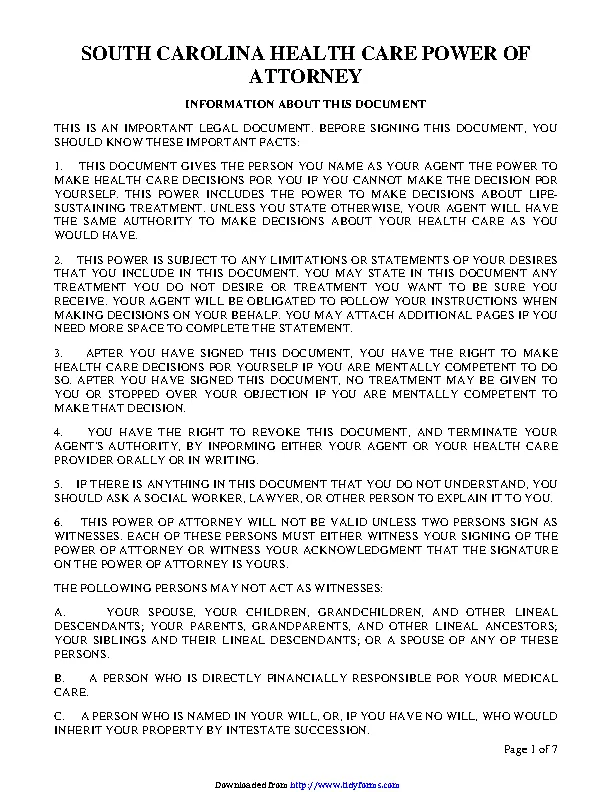 SOUTH CAROLINA HEALTH CARE POWER OF ATTORNEY

INFORMATION ABOUT THIS DOCUMENT

THIS IS AN IMPORTANT LEGAL DOCUMENT. BEFORE SIGNING THIS DOCUMENT, YOU SHOULD KNOW THESE IMPORTANT FACTS:

1. THIS DOCUMENT GIVES THE PERSON YOU NAME AS YOUR AGENT THE POWER TO MAKE HEALTH CARE DECISIONS FOR YOU IF YOU CANNOT MAKE THE DECISION FOR YOURSELF. THIS POWER INCLUDES THE POWER TO MAKE DECISIONS ABOUT LIFE-SUSTAINING TREATMENT. UNLESS YOU STATE OTHERWISE, YOUR AGENT WILL HAVE THE SAME AUTHORITY TO MAKE DECISIONS ABOUT YOUR HEALTH CARE AS YOU WOULD HAVE.

2. THIS POWER IS SUBJECT TO ANY LIMITATIONS OR STATEMENTS OF YOUR DESIRES THAT YOU INCLUDE IN THIS DOCUMENT. YOU MAY STATE IN THIS DOCUMENT ANY TREATMENT YOU DO NOT DESIRE OR TREATMENT YOU WANT TO BE SURE YOU RECEIVE. YOUR AGENT WILL BE OBLIGATED TO FOLLOW YOUR INSTRUCTIONS WHEN MAKING DECISIONS ON YOUR BEHALF. YOU MAY ATTACH ADDITIONAL PAGES IF YOU NEED MORE SPACE TO COMPLETE THE STATEMENT.

3. AFTER YOU HAVE SIGNED THIS DOCUMENT, YOU HAVE THE RIGHT TO MAKE HEALTH CARE DECISIONS FOR YOURSELF IF YOU ARE MENTALLY COMPETENT TO DO SO. AFTER YOU HAVE SIGNED THIS DOCUMENT, NO TREATMENT MAY BE GIVEN TO YOU OR STOPPED OVER YOUR OBJECTION IF YOU ARE MENTALLY COMPETENT TO MAKE THAT DECISION.

4. YOU HAVE THE RIGHT TO REVOKE THIS DOCUMENT, AND TERMINATE YOUR AGENT'S AUTHORITY, BY INFORMING EITHER YOUR AGENT OR YOUR HEALTH CARE PROVIDER ORALLY OR IN WRITING.

5. IF THERE IS ANYTHING IN THIS DOCUMENT THAT YOU DO NOT UNDERSTAND, YOU SHOULD ASK A SOCIAL WORKER, LAWYER, OR OTHER PERSON TO EXPLAIN IT TO YOU.

6. THIS POWER OF ATTORNEY WILL NOT BE VALID UNLESS TWO PERSONS SIGN AS WITNESSES. EACH OF THESE PERSONS MUST EITHER WITNESS YOUR SIGNING OF THE POWER OF ATTORNEY OR WITNESS YOUR ACKNOWLEDGMENT THAT THE SIGNATURE ON THE POWER OF ATTORNEY IS YOURS.

THE FOLLOWING PERSONS MAY NOT ACT AS WITNESSES:

A. YOUR SPOUSE, YOUR CHILDREN, GRANDCHILDREN, AND OTHER LINEAL DESCENDANTS; YOUR PARENTS, GRANDPARENTS, AND OTHER LINEAL ANCESTORS; YOUR SIBLINGS AND THEIR LINEAL DESCENDANTS; OR A SPOUSE OF ANY OF THESE PERSONS.

B. A PERSON WHO IS DIRECTLY FINANCIALLY RESPONSIBLE FOR YOUR MEDICAL CARE.

C. A PERSON WHO IS NAMED IN YOUR WILL, OR, IF YOU HAVE NO WILL, WHO WOULD INHERIT YOUR PROPERTY BY INTESTATE SUCCESSION.

Page 1 of 7

Downloaded from http://www.tidyforms.com